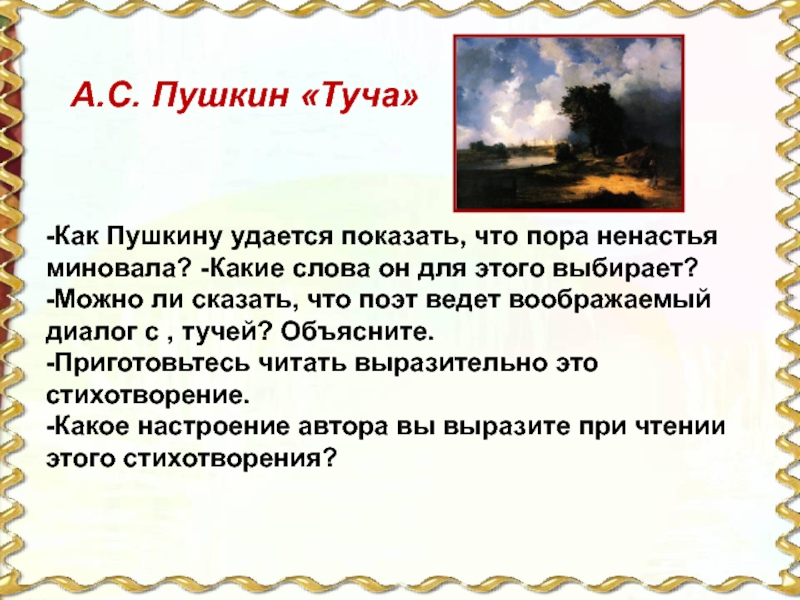 А.С. Пушкин «Туча»

-Как Пушкину удается показать, что пора ненастья миновала? -Какие слова он для этого выбирает?
-Можно ли сказать, что поэт ведет воображаемый диалог с , тучей? Объясните.
-Приготовьтесь читать выразительно это стихотворение.
-Какое настроение автора вы выразите при чтении этого стихотворения?